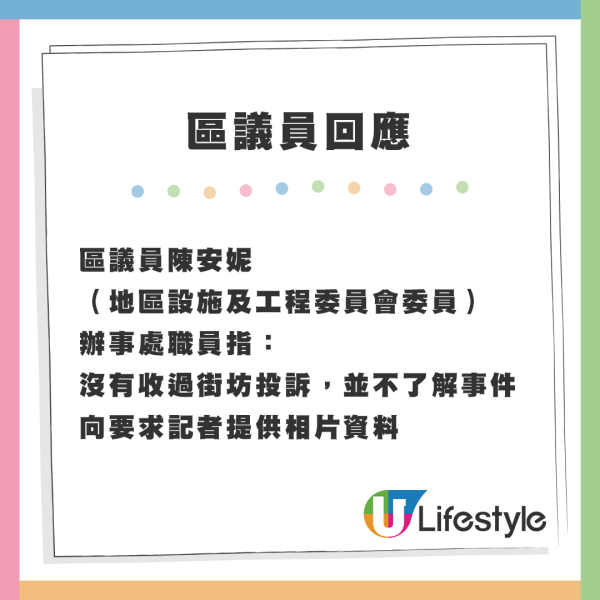 區議員回應

區議員陳安妮
（地區設施及工程委員會委員）
辦事處職員指：
沒有收過街坊投訴，並不了解事件
向要求記者提供相片資料

U Lifestyle